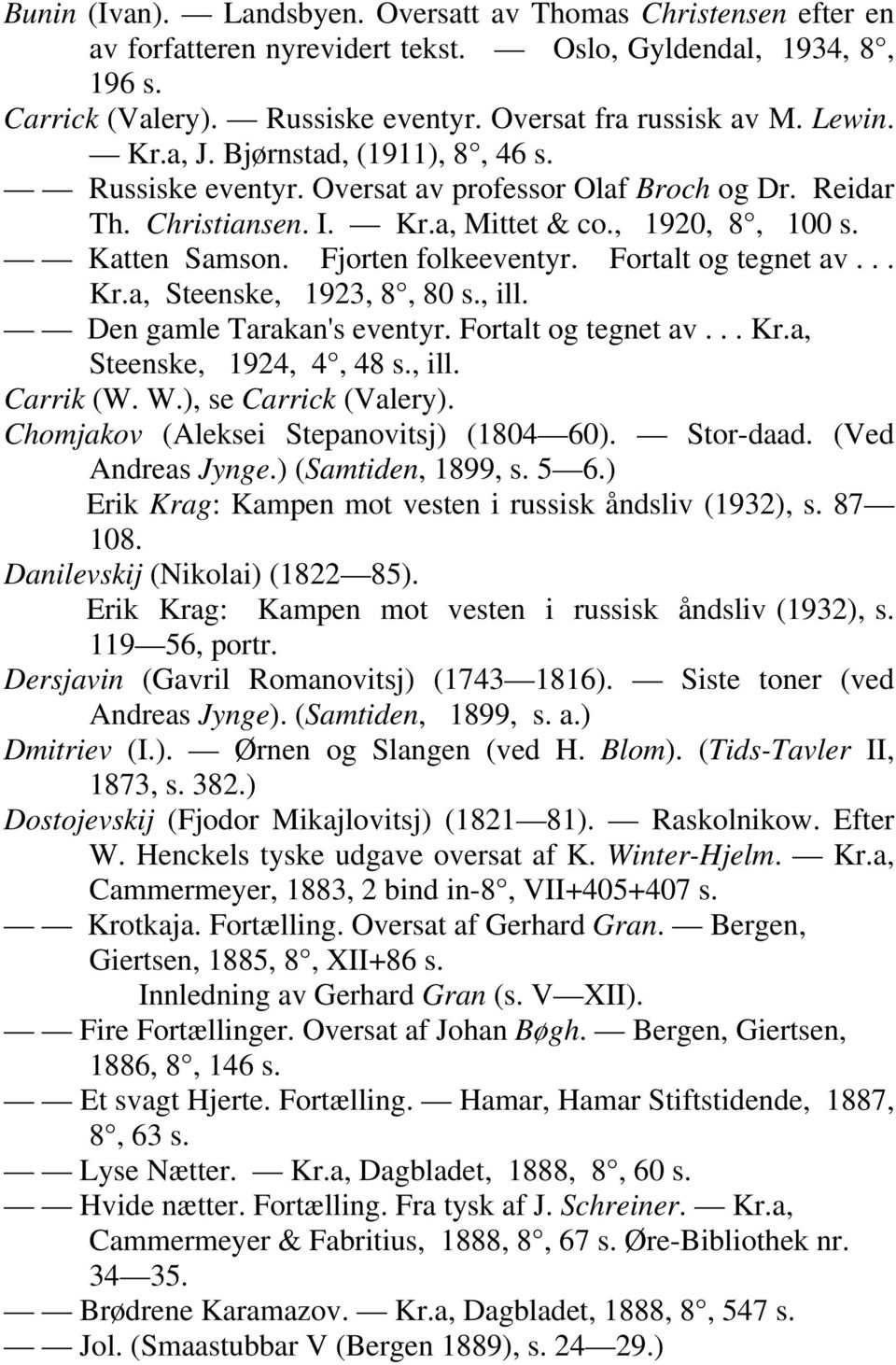 Bunin (Ivan). — Landsbyen. Oversatt av Thomas Christensen efter en av forfatteren nyrevidert tekst. — Oslo, Gyldendal, 1934, 8°, 196 s.

Carrick (Valery). — Russiske eventyr. Oversat fra russisk av M. Lewin. — Kr.a, J. Bjørnstad, (1911), 8°, 46 s.

— — Russiske eventyr. Oversat av professor Olaf Broch og Dr. Reidar Th. Christiansen. I. — Kr.a, Mittet & co., 1920, 8°, 100 s.

— — Katten Samson. Fjorten folkeeventyr. Fortalt og tegnet av . . . Kr.a, Steenske, 1923, 8°, 80 s., ill.

— — Den gamle Tarakan's eventyr. Fortalt og tegnet av . . . Kr.a, Steenske, 1924, 4°, 48 s., ill.

Carrik (W. W.), se Carrick (Valery).

Chomjakov (Aleksei Stepanovitsj) (1804—60). — Stor-daad. (Ved Andreas Jynge.) (Samtiden, 1899, s. 5—6.)

Erik Krag: Kampen mot vesten i russisk åndsliv (1932), s. 87—108.

Danilevskij (Nikolai) (1822—85).

Erik Krag: Kampen mot vesten i russisk åndsliv (1932), s. 119—56, portr.

Dersjavin (Gavril Romanovitsj) (1743—1816). — Siste toner (ved Andreas Jynge). (Samtiden, 1899, s. a.)

Dmitriev (I.). — Ørnen og Slangen (ved H. Blom). (Tids-Tavler II, 1873, s. 382.)

Dostojevskij (Fjodor Mikajlovitsj) (1821—81). — Raskolnikow. Efter W. Henckels tyske udgave oversat af K. Winter-Hjelm. — Kr.a, Cammermeyer, 1883, 2 bind in-8°, VII+405+407 s.

— — Krotkaja. Fortælling. Oversat af Gerhard Gran. — Bergen, Giertsen, 1885, 8°, XII+86 s.

Innledning av Gerhard Gran (s. V—XII).

— — Fire Fortællinger. Oversat af Johan Bøgh. — Bergen, Giertsen, 1886, 8°, 146 s.

— — Et svagt Hjerte. Fortælling. — Hamar, Hamar Stiftstidende, 1887, 8°, 63 s.

— — Lyse Nætter. — Kr.a, Dagbladet, 1888, 8°, 60 s.

— — Hvide nætter. Fortælling. Fra tysk af J. Schreiner. — Kr.a, Cammermeyer & Fabritius, 1888, 8°, 67 s. Øre-Bibliothek nr. 34—35.

— — Brødrene Karamazov. — Kr.a, Dagbladet, 1888, 8°, 547 s.

— — Jol. (Smaastubbar V (Bergen 1889), s. 24—29.)